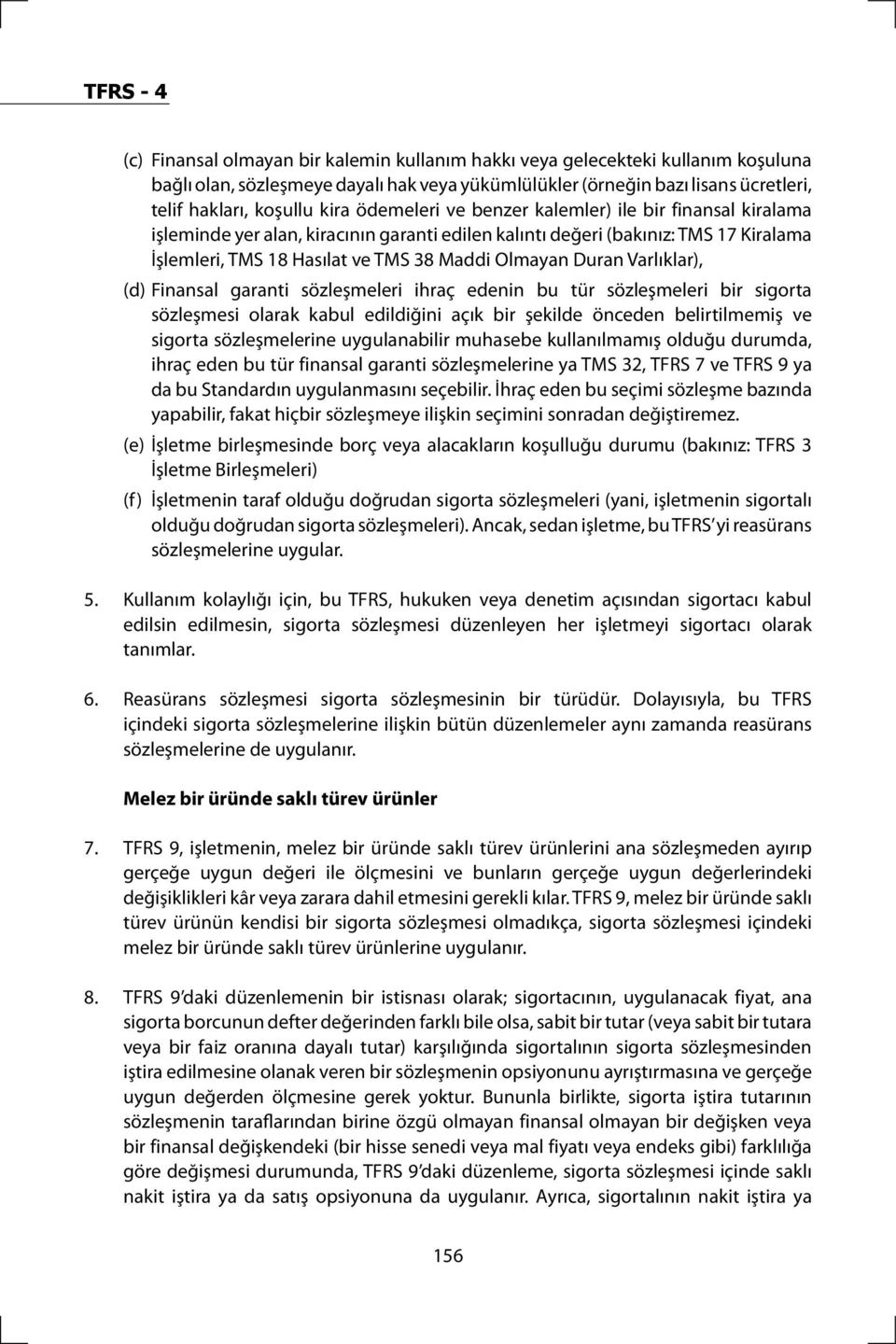 TFRS - 4

(c) Finansal olmayan bir kalemin kullanım hakkı veya gelecekteki kullanım koşuluna bağlı olan, sözleşmeye dayalı hak veya yükümlülükler (örneğin bazı lisans ücretleri, telif hakları, koşullu kira ödemeleri ve benzer kalemler) ile bir finansal kiralama işleminde yer alan, kiracının garanti edilen kalıntı değeri (bakınız: TMS 17 Kiralama İşlemleri, TMS 18 Hasılat ve TMS 38 Maddi Olmayan Duran Varlıklar),

(d) Finansal garanti sözleşmeleri ihraç edenin bu tür sözleşmeleri bir sigorta sözleşmesi olarak kabul edildiğini açık bir şekilde önceden belirtilmemiş ve sigorta sözleşmelerine uygulanabilir muhasebe kullanılmamış olduğu durumda, ihraç eden bu tür finansal garanti sözleşmelerine ya TMS 32, TFRS 7 ve TFRS 9 ya da bu Standardın uygulanmasını seçebilir. İhraç eden bu seçimi sözleşme bazında yapabilir, fakat hiçbir sözleşmeye ilişkin seçimini sonradan değiştiremez.

(e) İşletme birleşmesinde borç veya alacakların koşulluğu durumu (bakınız: TFRS 3 İşletme Birleşmeleri)

(f) İşletmenin taraf olduğu doğrudan sigorta sözleşmeleri (yani, işletmenin sigortalı olduğu doğrudan sigorta sözleşmeleri). Ancak, sedan işletme, bu TFRS' yi reasürans sözleşmelerine uygular.

5. Kullanım kolaylığı için, bu TFRS, hukuken veya denetim açısından sigortacı kabul edilsin edilmesin, sigorta sözleşmesi düzenleyen her işletmeyi sigortacı olarak tanımlar.

6. Reasürans sözleşmesi sigorta sözleşmesinin bir türüdür. Dolayısıyla, bu TFRS içindeki sigorta sözleşmelerine ilişkin bütün düzenlemeler aynı zamanda reasürans sözleşmelerine de uygulanır.

Melez bir üründe saklı türev ürünler

7. TFRS 9, işletmenin, melez bir üründe saklı türev ürünlerini ana sözleşmeden ayırıp gerçeğe uygun değeri ile ölçmesini ve bunların gerçeğe uygun değerlerindeki değişiklikleri kâr veya zarara dahil etmesini gerekli kılar. TFRS 9, melez bir üründe saklı türev ürünün kendisi bir sigorta sözleşmesi olmadıkça, sigorta sözleşmesi içindeki melez bir üründe saklı türev ürünlerine uygulanır.

8. TFRS 9'daki düzenlemenin bir istisnası olarak; sigortacının, uygulanacak fiyat, ana sigorta borcunun defter değerinden farklı bile olsa, sabit bir tutar (veya sabit bir tutara veya bir faiz oranına dayalı tutar) karşılığında sigortalının sigorta sözleşmesinden iştira edilmesine olanak veren bir sözleşmenin opsiyonunu ayrıştırmasına ve gerçeğe uygun değerden ölçmesine gerek yoktur. Bununla birlikte, sigorta iştira tutarının sözleşmenin taraflarından birine özgü olmayan finansal olmayan bir değişken veya bir finansal değişkendeki (bir hisse senedi veya mal fiyatı veya endeks gibi) farklılığa göre değişmesi durumunda, TFRS 9'daki düzenleme, sigorta sözleşmesi içinde saklı nakit iştira ya da satış opsiyonuna da uygulanır. Ayrıca, sigortalının nakit iştira ya

156